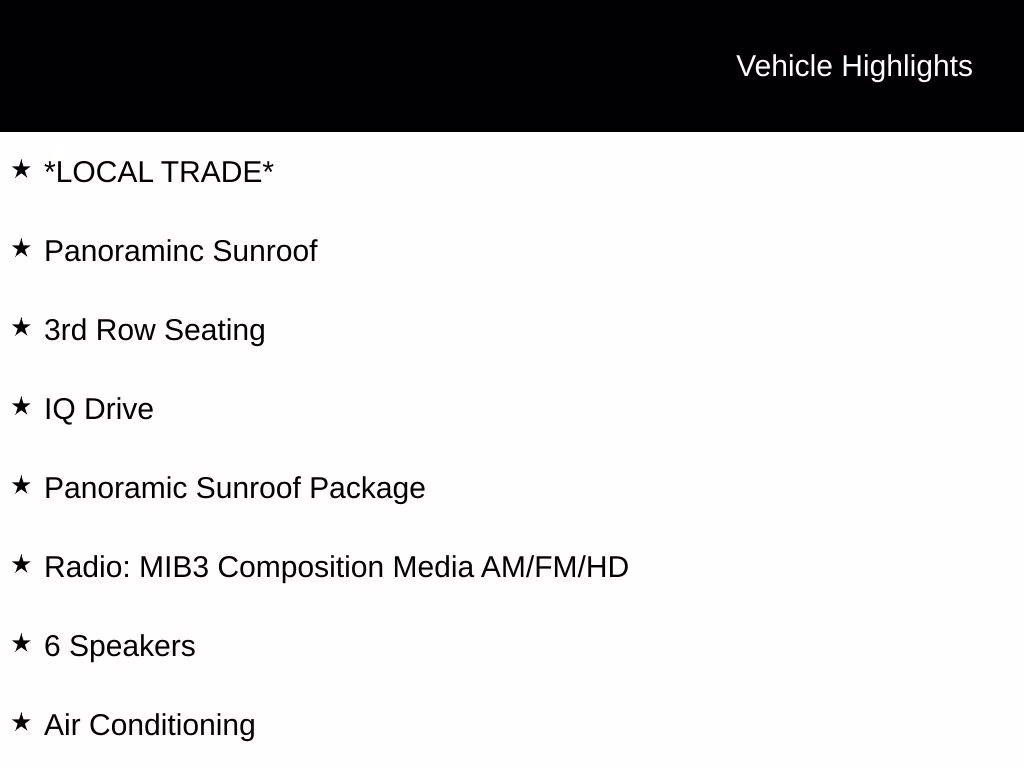 Vehicle Highlights

★ *LOCAL TRADE*

★ Panoraminc Sunroof

★ 3rd Row Seating

★ IQ Drive

★ Panoramic Sunroof Package

★ Radio: MIB3 Composition Media AM/FM/HD

★ 6 Speakers

★ Air Conditioning